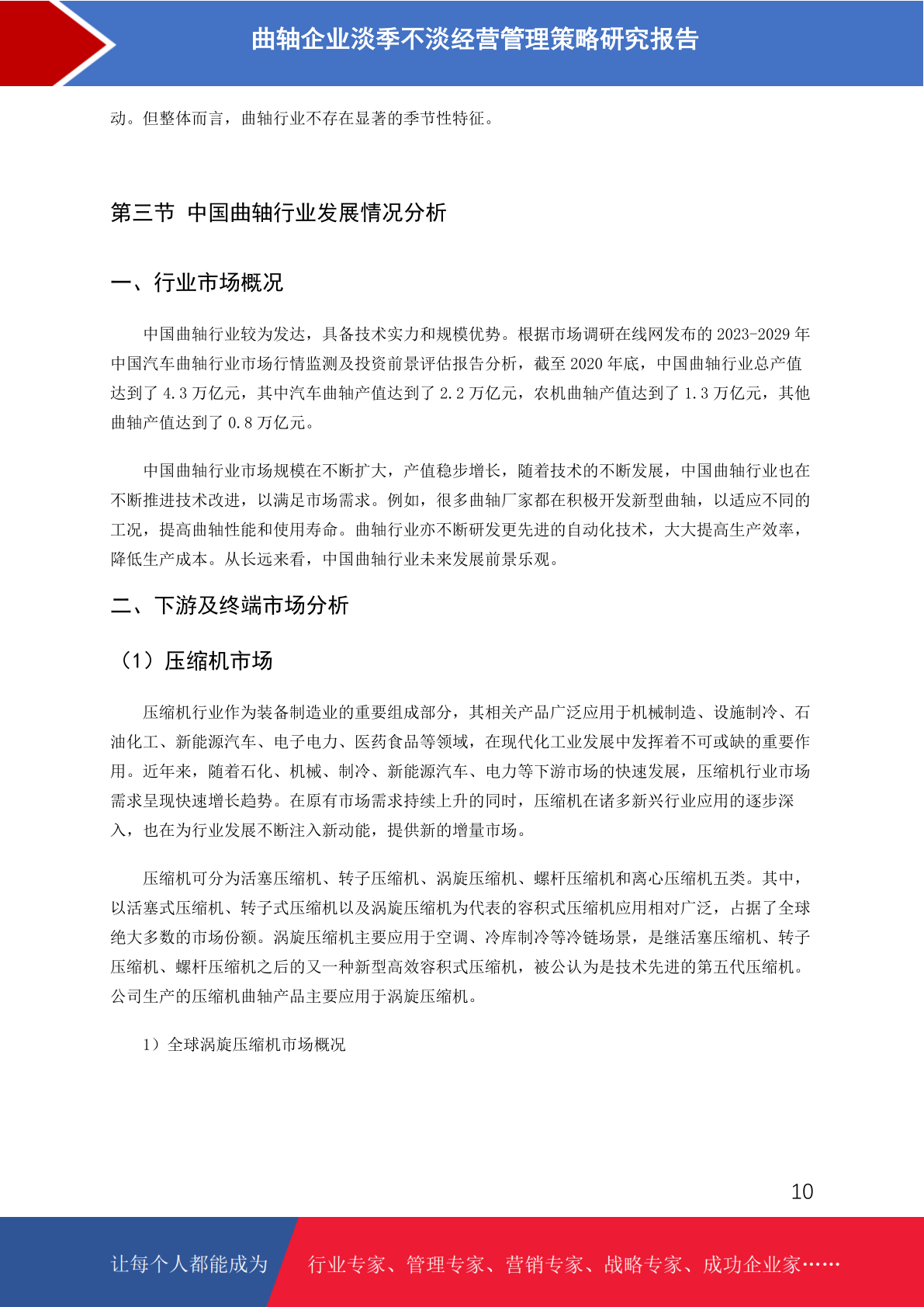 曲轴企业淡季不淡经营管理策略研究报告

动。但整体而言，曲轴行业不存在显著的季节性特征。

第三节 中国曲轴行业发展情况分析

一、行业市场概况

中国曲轴行业较为发达，具备技术实力和规模优势。根据市场调研在线网发布的 2023-2029 年中国汽车曲轴行业市场行情监测及投资前景评估报告分析，截至 2020 年底，中国曲轴行业总产值达到了 4.3 万亿元，其中汽车曲轴产值达到了 2.2 万亿元，农机曲轴产值达到了 1.3 万亿元，其他曲轴产值达到了 0.8 万亿元。

中国曲轴行业市场规模在不断扩大，产值稳步增长，随着技术的不断发展，中国曲轴行业也在不断推进技术改进，以满足市场需求。例如，很多曲轴厂家都在积极开发新型曲轴，以适应不同的工况，提高曲轴性能和使用寿命。曲轴行业亦不断研发更先进的自动化技术，大大提高生产效率，降低生产成本。从长远来看，中国曲轴行业未来发展前景乐观。

二、下游及终端市场分析

（1）压缩机市场

压缩机行业作为装备制造业的重要组成部分，其相关产品广泛应用于机械制造、设施制冷、石油化工、新能源汽车、电子电力、医药食品等领域，在现代化工业发展中发挥着不可或缺的重要作用。近年来，随着石化、机械、制冷、新能源汽车、电力等下游市场的快速发展，压缩机行业市场需求呈现快速增长趋势。在原有市场需求持续上升的同时，压缩机在诸多新兴行业应用的逐步深入，也在为行业发展不断注入新动能，提供新的增量市场。

压缩机可分为活塞压缩机、转子压缩机、涡旋压缩机、螺杆压缩机和离心压缩机五类。其中，以活塞式压缩机、转子式压缩机以及涡旋压缩机为代表的容积式压缩机应用相对广泛，占据了全球绝大多数的市场份额。涡旋压缩机主要应用于空调、冷库制冷等冷链场景，是继活塞压缩机、转子压缩机、螺杆压缩机之后的又一种新型高效容积式压缩机，被公认为是技术先进的第五代压缩机。公司生产的压缩机曲轴产品主要应用于涡旋压缩机。

1）全球涡旋压缩机市场概况

10

让每个人都能成为 行业专家、管理专家、营销专家、战略专家、成功企业家……